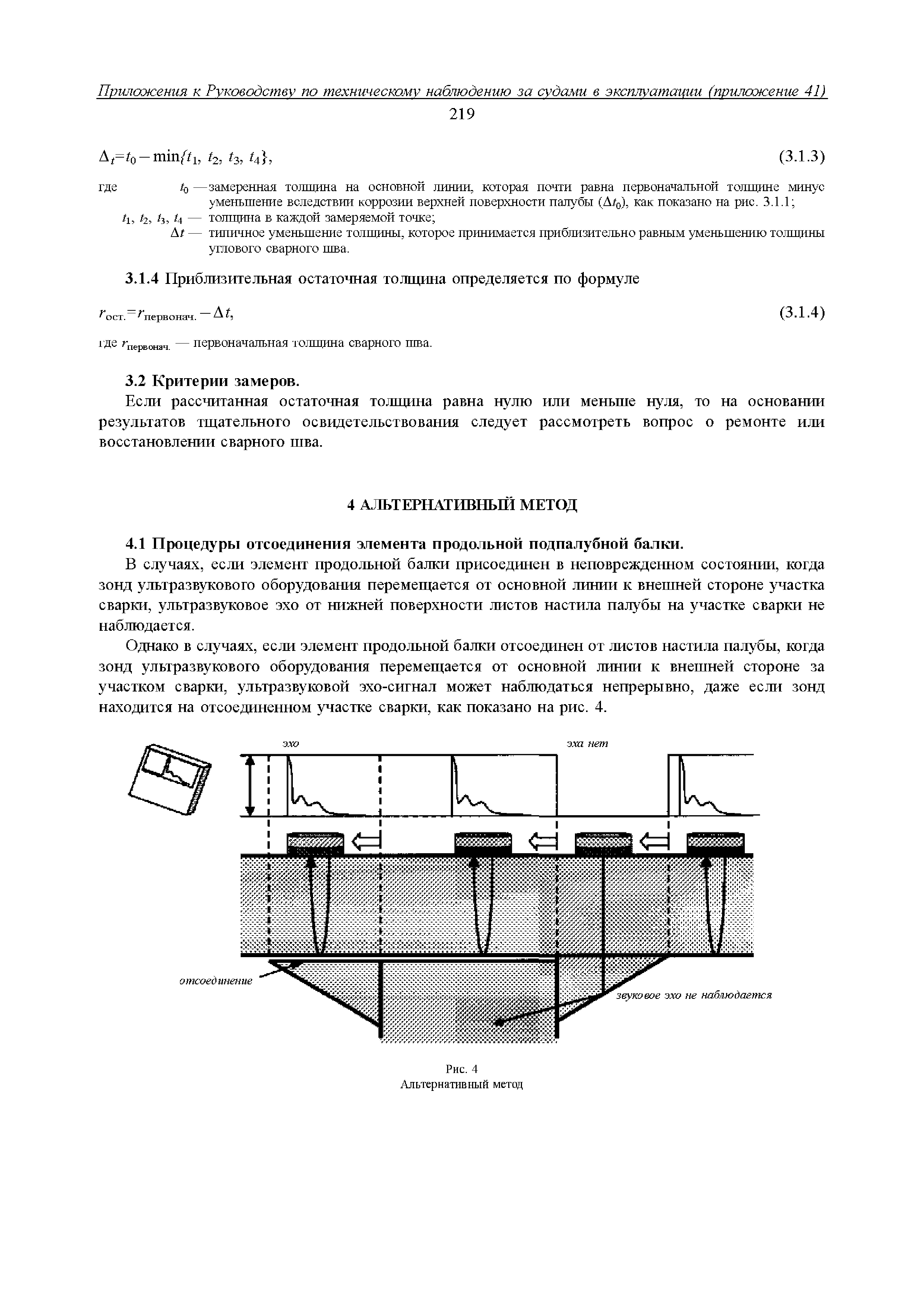 Приложения к Руководству по техническому наблюдению за судами в эксплуатации (приложение 41)

219

$\Delta_t = t_0 - \min\{t_1, t_2, t_3, t_4\}$, (3.1.3)

где $t_0$ — замеренная толщина на основной линии, которая почти равна первоначальной толщине минус уменьшение вследствии коррозии верхней поверхности палубы ($\Delta t_0$), как показано на рис. 3.1.1;
$t_1, t_2, t_3, t_4$ — толщина в каждой замеряемой точке;
$\Delta t$ — типичное уменьшение толщины, которое принимается приблизительно равным уменьшению толщины углового сварного шва.

3.1.4 Приблизительная остаточная толщина определяется по формуле

$r_{ост.} = r_{первонач.} - \Delta t$, (3.1.4)

где $r_{первонач.}$ — первоначальная толщина сварного шва.

3.2 Критерии замеров.

Если рассчитанная остаточная толщина равна нулю или меньше нуля, то на основании результатов тщательного освидетельствования следует рассмотреть вопрос о ремонте или восстановлении сварного шва.

4 АЛЬТЕРНАТИВНЫЙ МЕТОД

4.1 Процедуры отсоединения элемента продольной подпалубной балки.

В случаях, если элемент продольной балки присоединен в неповрежденном состоянии, когда зонд ультразвукового оборудования перемещается от основной линии к внешней стороне участка сварки, ультразвуковое эхо от нижней поверхности листов настила палубы на участке сварки не наблюдается.

Однако в случаях, если элемент продольной балки отсоединен от листов настила палубы, когда зонд ультразвукового оборудования перемещается от основной линии к внешней стороне за участком сварки, ультразвуковой эхо-сигнал может наблюдаться непрерывно, даже если зонд находится на отсоединенном участке сварки, как показано на рис. 4.

эхо

эха нет

отсоединение

звуковое эхо не наблюдается

Рис. 4
Альтернативный метод